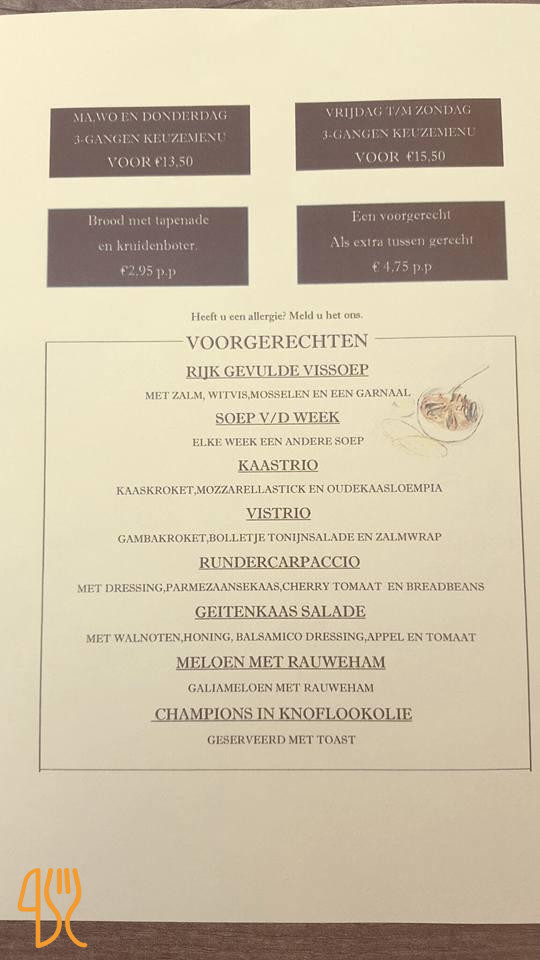 MA,WO EN DONDERDAG
3-GANGEN KEUZEMENU
VOOR €13,50

VRIJDAG T/M ZONDAG
3-GANGEN KEUZEMENU
VOOR €15,50

Brood met tapenade
en kruidenboter.
€2,95 p.p

Een voorgerecht
Als extra tussen gerecht
€ 4,75 p.p

Heeft u een allergie? Meld u het ons.

VOORGERECHTEN

RIJK GEVULDE VISSOEP
MET ZALM, WITVIS,MOSSELEN EN EEN GARNAAL

SOEP V/D WEEK
ELKE WEEK EEN ANDERE SOEP

KAASTRIO
KAASKROKET,MOZZARELLASTICK EN OUDEKAASLOEMPIA

VISTRIO
GAMBAKROKET,BOLLETJE TONIJNSALADE EN ZALMWRAP

RUNDERCARPACCIO
MET DRESSING,PARMEZAANSEKAAS,CHERRY TOMAAT EN BREADBEANS

GEITENKAAS SALADE
MET WALNOTEN,HONING, BALSAMICO DRESSING,APPEL EN TOMAAT

MELOEN MET RAUWEHAM
GALIAMELOEN MET RAUWEHAM

CHAMPIONS IN KNOFLOOKOLIE
GESERVEERD MET TOAST